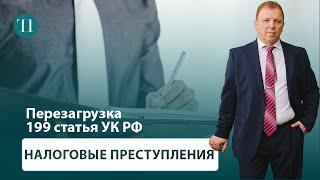 ТП

Перезагрузка
199 статья УК РФ

НАЛОГОВЫЕ ПРЕСТУПЛЕНИЯ